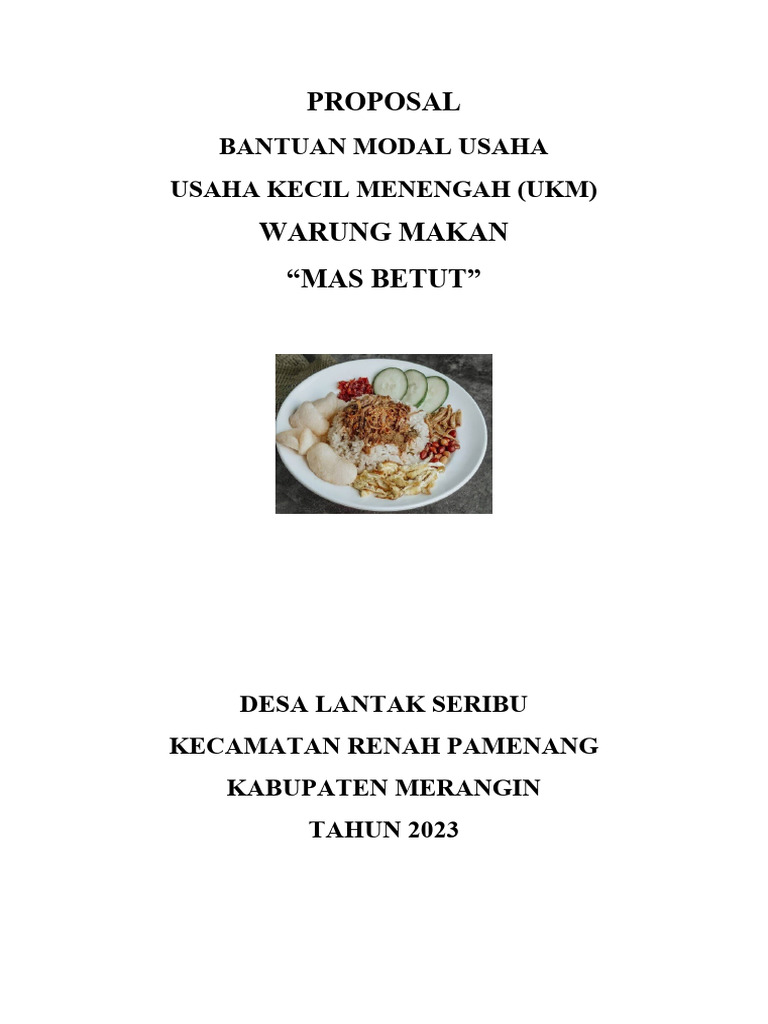 PROPOSAL

BANTUAN MODAL USAHA

USAHA KECIL MENENGAH (UKM)

WARUNG MAKAN

“MAS BETUT”

DESA LANTAK SERIBU

KECAMATAN RENAH PAMENANG

KABUPATEN MERANGIN

TAHUN 2023